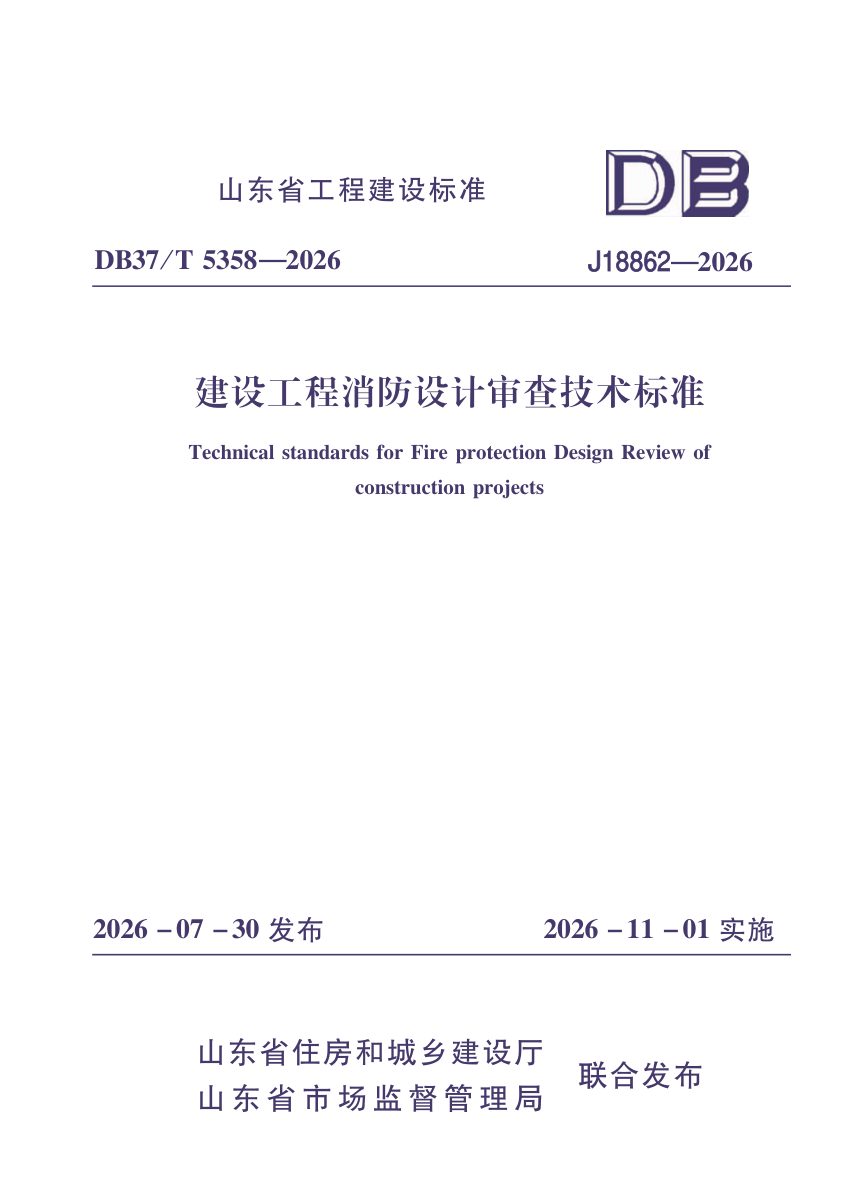 山东省工程建设标准

DB

DB37/T 5358—2026

J18862—2026

建设工程消防设计审查技术标准

Technical standards for Fire protection Design Review of construction projects

2026－07－30 发布

2026－11－01 实施

山东省住房和城乡建设厅
山东省市场监督管理局

联合发布